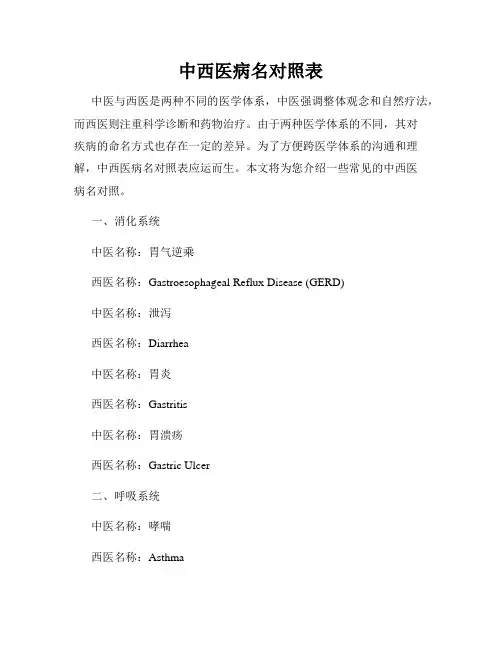 中西医病名对照表

中医与西医是两种不同的医学体系，中医强调整体观念和自然疗法，而西医则注重科学诊断和药物治疗。由于两种医学体系的不同，其对疾病的命名方式也存在一定的差异。为了方便跨医学体系的沟通和理解，中西医病名对照表应运而生。本文将为您介绍一些常见的中西医病名对照。

一、消化系统

中医名称：胃气逆乘

西医名称：Gastroesophageal Reflux Disease (GERD)

中医名称：泄泻

西医名称：Diarrhea

中医名称：胃炎

西医名称：Gastritis

中医名称：胃溃疡

西医名称：Gastric Ulcer

二、呼吸系统

中医名称：哮喘

西医名称：Asthma